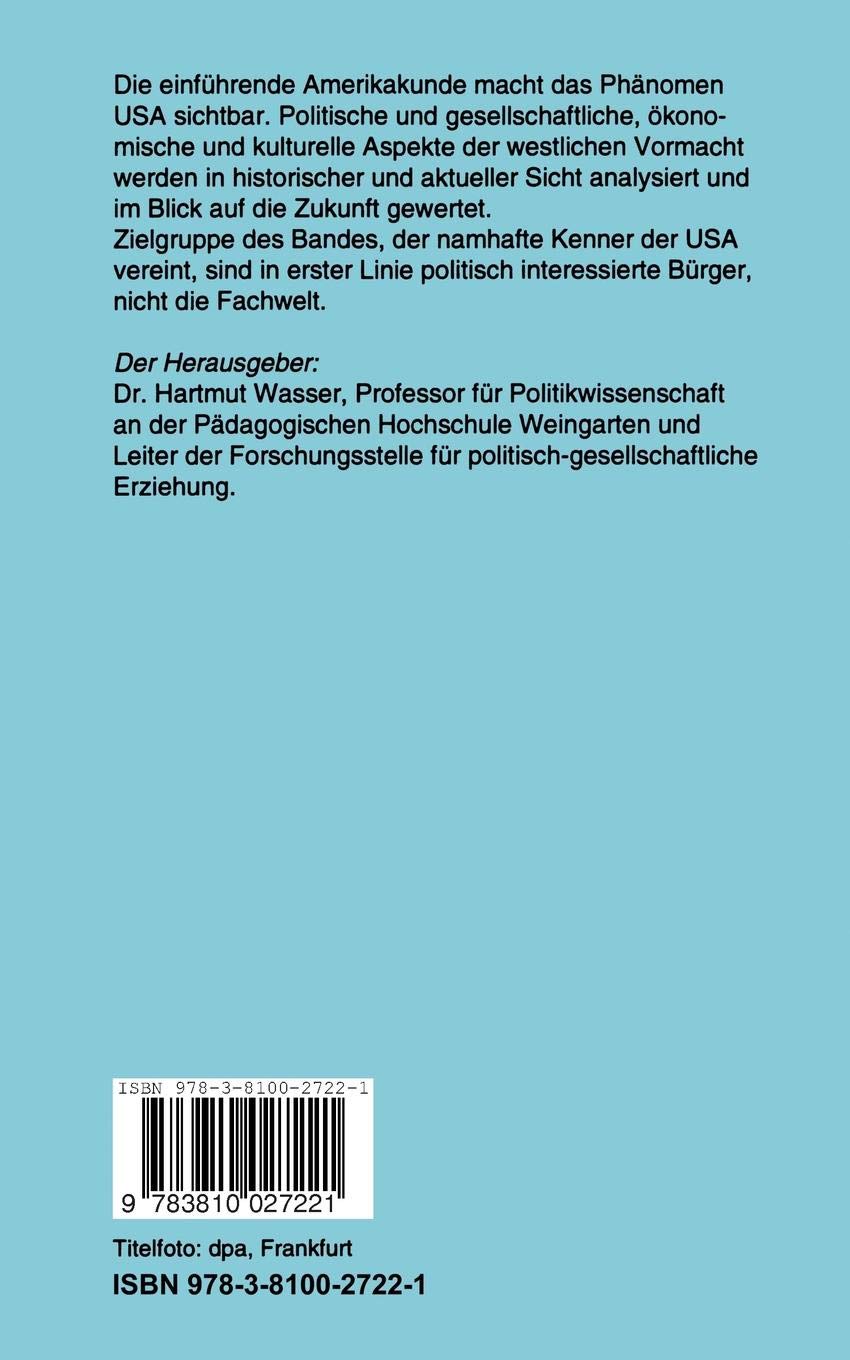 Die einführende Amerikakunde macht das Phänomen USA sichtbar. Politische und gesellschaftliche, ökonomische und kulturelle Aspekte der westlichen Vormacht werden in historischer und aktueller Sicht analysiert und im Blick auf die Zukunft gewertet.
Zielgruppe des Bandes, der namhafte Kenner der USA vereint, sind in erster Linie politisch interessierte Bürger, nicht die Fachwelt.

Der Herausgeber:
Dr. Hartmut Wasser, Professor für Politikwissenschaft an der Pädagogischen Hochschule Weingarten und Leiter der Forschungsstelle für politisch-gesellschaftliche Erziehung.

ISBN 978-3-8100-2722-1

9 783810 027221

Titelfoto: dpa, Frankfurt

ISBN 978-3-8100-2722-1